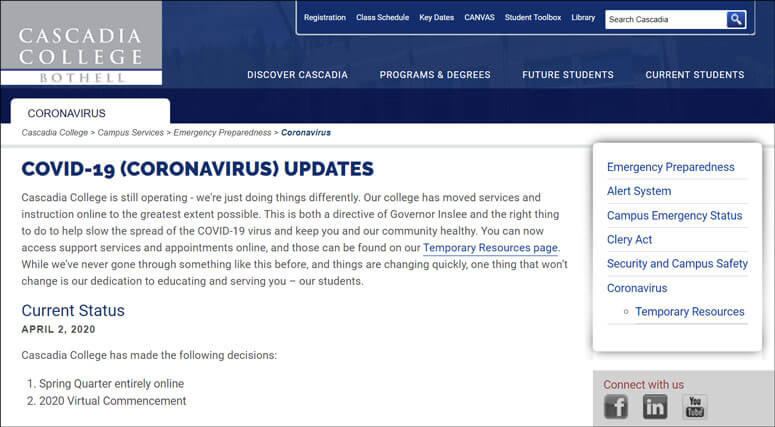 CASCADIA COLLEGE
BOTHELL

Registration Class Schedule Key Dates CANVAS Student Toolbox Library Search Cascadia

DISCOVER CASCADIA PROGRAMS & DEGREES FUTURE STUDENTS CURRENT STUDENTS

CORONAVIRUS

Cascadia College > Campus Services > Emergency Preparedness > Coronavirus

COVID-19 (CORONAVIRUS) UPDATES

Cascadia College is still operating - we're just doing things differently. Our college has moved services and instruction online to the greatest extent possible. This is both a directive of Governor Inslee and the right thing to do to help slow the spread of the COVID-19 virus and keep you and our community healthy. You can now access support services and appointments online, and those can be found on our Temporary Resources page. While we've never gone through something like this before, and things are changing quickly, one thing that won't change is our dedication to educating and serving you – our students.

Current Status

APRIL 2, 2020

Cascadia College has made the following decisions:

1. Spring Quarter entirely online
2. 2020 Virtual Commencement

Emergency Preparedness
Alert System
Campus Emergency Status
Clery Act
Security and Campus Safety
Coronavirus
Temporary Resources

Connect with us
f
in
You Tube